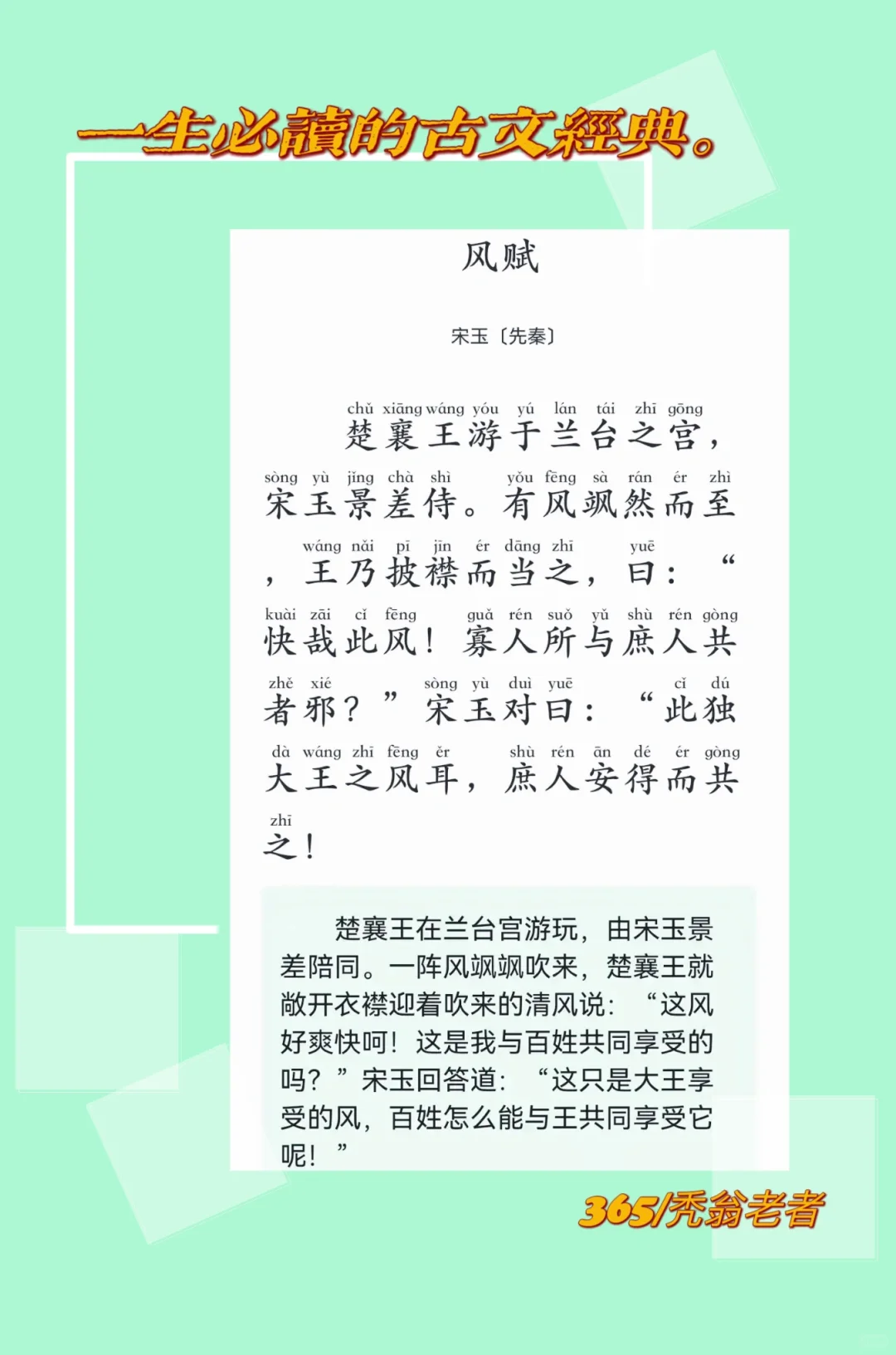 一生必讀的古文經典。

风赋

宋玉〔先秦〕

chǔ xiāng wáng yóu yú lán tái zhī gōng
楚襄王游于兰台之宫，

sòng yù jǐng chà shì yǒu fēng sà rán ér zhì
宋玉景差侍。有风飒然而至

wáng nǎi pī jīn ér dāng zhī yuē
，王乃披襟而当之，曰：“

kuài zāi cǐ fēng guǎ rén suǒ yǔ shù rén gòng
快哉此风！寡人所与庶人共

zhě xié sòng yù duì yuē cǐ dú
者邪？”宋玉对曰：“此独

dà wáng zhī fēng ěr shù rén ān dé ér gòng
大王之风耳，庶人安得而共

zhī
之！

楚襄王在兰台宫游玩，由宋玉景差陪同。一阵风飒飒吹来，楚襄王就敞开衣襟迎着吹来的清风说：“这风好爽快呵！这是我与百姓共同享受的吗？”宋玉回答道：“这只是大王享受的风，百姓怎么能与王共同享受它呢！”

365/秃翁老者